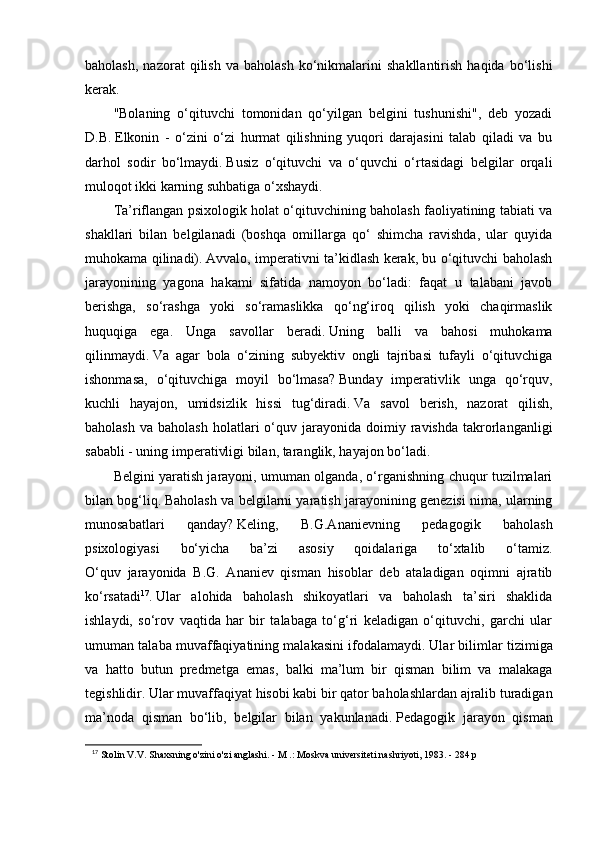 baholash, nazorat qilish va baholash ko‘nikmalarini shakllantirish haqida bo‘lishi kerak.

"Bolaning o‘qituvchi tomonidan qo‘yilgan belgini tushunishi", deb yozadi D.B. Elkonin - o‘zini o‘zi hurmat qilishning yuqori darajasini talab qiladi va bu darhol sodir bo‘lmaydi. Busiz o‘qituvchi va o‘quvchi o‘rtasidagi belgilar orqali muloqot ikki karning suhbatiga o‘xshaydi.

Ta’riflangan psixologik holat o‘qituvchining baholash faoliyatining tabiati va shakllari bilan belgilanadi (boshqa omillarga qo‘ shimcha ravishda, ular quyida muhokama qilinadi). Avvalo, imperativni ta’kidlash kerak, bu o‘qituvchi baholash jarayonining yagona hakami sifatida namoyon bo‘ladi: faqat u talabani javob berishga, so‘rashga yoki so‘ramaslikka qo‘ng‘iroq qilish yoki chaqirmaslik huquqiga ega. Unga savollar beradi. Uning balli va bahosi muhokama qilinmaydi. Va agar bola o‘zining subyektiv ongli tajribasi tufayli o‘qituvchiga ishonmasa, o‘qituvchiga moyil bo‘lmasa? Bunday imperativlik unga qo‘rquv, kuchli hayajon, umidsizlik hissi tug‘diradi. Va savol berish, nazorat qilish, baholash va baholash holatlari o‘quv jarayonida doimiy ravishda takrorlanganligi sababli - uning imperativligi bilan, taranglik, hayajon bo‘ladi.

Belgini yaratish jarayoni, umuman olganda, o‘rganishning chuqur tuzilmalari bilan bog‘liq. Baholash va belgilarni yaratish jarayonining genezisi nima, ularning munosabatlari qanday? Keling, B.G.Ananievning pedagogik baholash psixologiyasi bo‘yicha ba’zi asosiy qoidalariga to‘xtalib o‘tamiz. O‘quv jarayonida B.G. Ananiev qisman hisoblar deb ataladigan oqimni ajratib ko‘rsatadi$^{17}$. Ular alohida baholash shikoyatlari va baholash ta’siri shaklida ishlaydi, so‘rov vaqtida har bir talabaga to‘g‘ri keladigan o‘qituvchi, garchi ular umuman talaba muvaffaqiyatining malakasini ifodalamaydi. Ular bilimlar tizimiga va hatto butun predmetga emas, balki ma’lum bir qisman bilim va malakaga tegishlidir. Ular muvaffaqiyat hisobi kabi bir qator baholashlardan ajralib turadigan ma’noda qisman bo‘lib, belgilar bilan yakunlanadi. Pedagogik jarayon qisman

$^{17}$ Stolin V.V. Shaxsning o'zini o'zi anglashi. - M .: Moskva universiteti nashriyoti, 1983. - 284 p